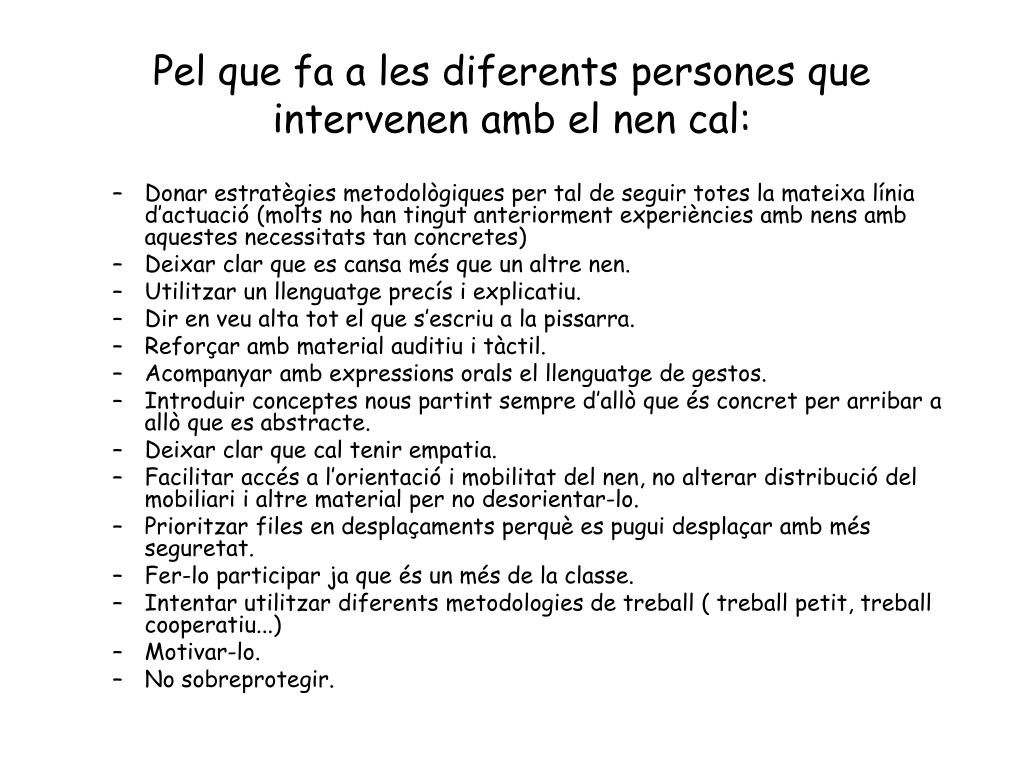 Pel que fa a les diferents persones que intervenen amb el nen cal:

– Donar estratègies metodològiques per tal de seguir totes la mateixa línia d'actuació (molts no han tingut anteriorment experiències amb nens amb aquestes necessitats tan concretes)
– Deixar clar que es cansa més que un altre nen.
– Utilitzar un llenguatge precís i explicatiu.
– Dir en veu alta tot el que s'escriu a la pissarra.
– Reforçar amb material auditiu i tàctil.
– Acompanyar amb expressions orals el llenguatge de gestos.
– Introduir conceptes nous partint sempre d'allò que és concret per arribar a allò que es abstracte.
– Deixar clar que cal tenir empatia.
– Facilitar accés a l'orientació i mobilitat del nen, no alterar distribució del mobiliari i altre material per no desorientar-lo.
– Prioritzar files en desplaçaments perquè es pugui desplaçar amb més seguretat.
– Fer-lo participar ja que és un més de la classe.
– Intentar utilitzar diferents metodologies de treball ( treball petit, treball cooperatiu...)
– Motivar-lo.
– No sobreprotegir.